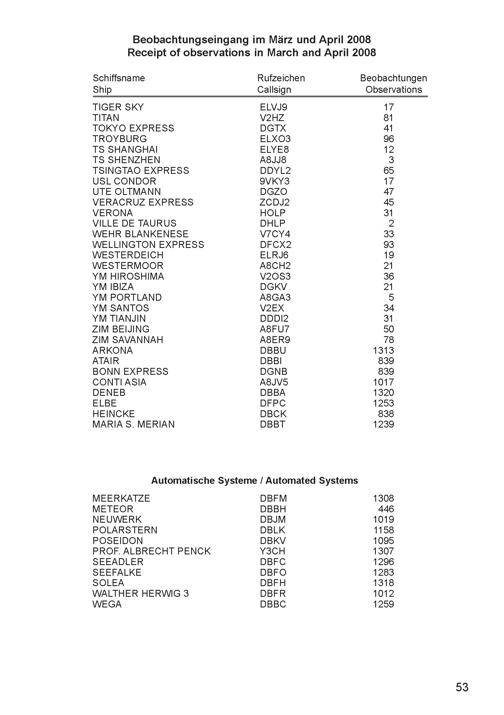 Beobachtungseingang im März und April 2008
Receipt of observations in March and April 2008

| Schiffsname Ship | Rufzeichen Callsign | Beobachtungen Observations |
|---|---|---|
| TIGER SKY | ELVJ9 | 17 |
| TITAN | V2HZ | 81 |
| TOKYO EXPRESS | DGTX | 41 |
| TROYBURG | ELXO3 | 96 |
| TS SHANGHAI | ELYE8 | 12 |
| TS SHENZHEN | A8JJ8 | 3 |
| TSINGTAO EXPRESS | DDYL2 | 65 |
| USL CONDOR | 9VKY3 | 17 |
| UTE OLTMANN | DGZO | 47 |
| VERACRUZ EXPRESS | ZCDJ2 | 45 |
| VERONA | HOLP | 31 |
| VILLE DE TAURUS | DHLP | 2 |
| WEHR BLANKENESE | V7CY4 | 33 |
| WELLINGTON EXPRESS | DFCX2 | 93 |
| WESTERDEICH | ELRJ6 | 19 |
| WESTERMOOR | A8CH2 | 21 |
| YM HIROSHIMA | V2OS3 | 36 |
| YM IBIZA | DGKV | 21 |
| YM PORTLAND | A8GA3 | 5 |
| YM SANTOS | V2EX | 34 |
| YM TIANJIN | DDDI2 | 31 |
| ZIM BEIJING | A8FU7 | 50 |
| ZIM SAVANNAH | A8ER9 | 78 |
| ARKONA | DBBU | 1313 |
| ATAIR | DBBI | 839 |
| BONN EXPRESS | DGNB | 839 |
| CONTI ASIA | A8JV5 | 1017 |
| DENEB | DBBA | 1320 |
| ELBE | DFPC | 1253 |
| HEINCKE | DBCK | 838 |
| MARIA S. MERIAN | DBBT | 1239 |

Automatische Systeme / Automated Systems

| MEERKATZE | DBFM | 1308 |
|---|---|---|
| METEOR | DBBH | 446 |
| NEUWERK | DBJM | 1019 |
| POLARSTERN | DBLK | 1158 |
| POSEIDON | DBKV | 1095 |
| PROF. ALBRECHT PENCK | Y3CH | 1307 |
| SEEADLER | DBFC | 1296 |
| SEEFALKE | DBFO | 1283 |
| SOLEA | DBFH | 1318 |
| WALTHER HERWIG 3 | DBFR | 1012 |
| WEGA | DBBC | 1259 |

53